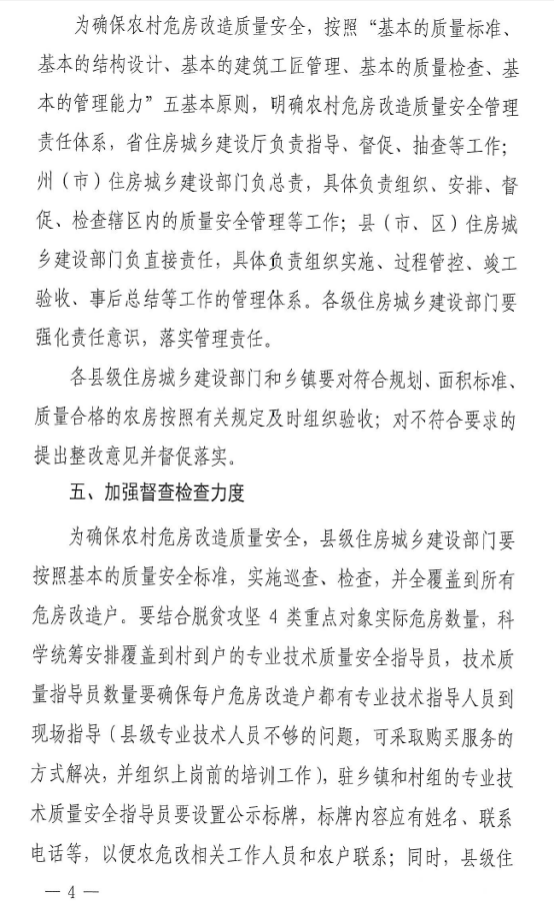 为确保农村危房改造质量安全，按照“基本的质量标准、基本的结构设计、基本的建筑工匠管理、基本的质量检查、基本的管理能力”五基本原则，明确农村危房改造质量安全管理责任体系，省住房城乡建设厅负责指导、督促、抽查等工作；州（市）住房城乡建设部门负总责，具体负责组织、安排、督促、检查辖区内的质量安全管理等工作；县（市、区）住房城乡建设部门负直接责任，具体负责组织实施、过程管控、竣工验收、事后总结等工作的管理体系。各级住房城乡建设部门要强化责任意识，落实管理责任。

各县级住房城乡建设部门和乡镇要对符合规划、面积标准、质量合格的农房按照有关规定及时组织验收；对不符合要求的提出整改意见并督促落实。

五、加强督查检查力度

为确保农村危房改造质量安全，县级住房城乡建设部门要按照基本的质量安全标准，实施巡查、检查，并全覆盖到所有危房改造户。要结合脱贫攻坚 4 类重点对象实际危房数量，科学统筹安排覆盖到村到户的专业技术质量安全指导员，技术质量指导员数量要确保每户危房改造户都有专业技术指导人员到现场指导（县级专业技术人员不够的问题，可采取购买服务的方式解决，并组织上岗前的培训工作），驻乡镇和村组的专业技术质量安全指导员要设置公示标牌，标牌内容应有姓名、联系电话等，以便农危改相关工作人员和农户联系；同时，县级住

— 4 —